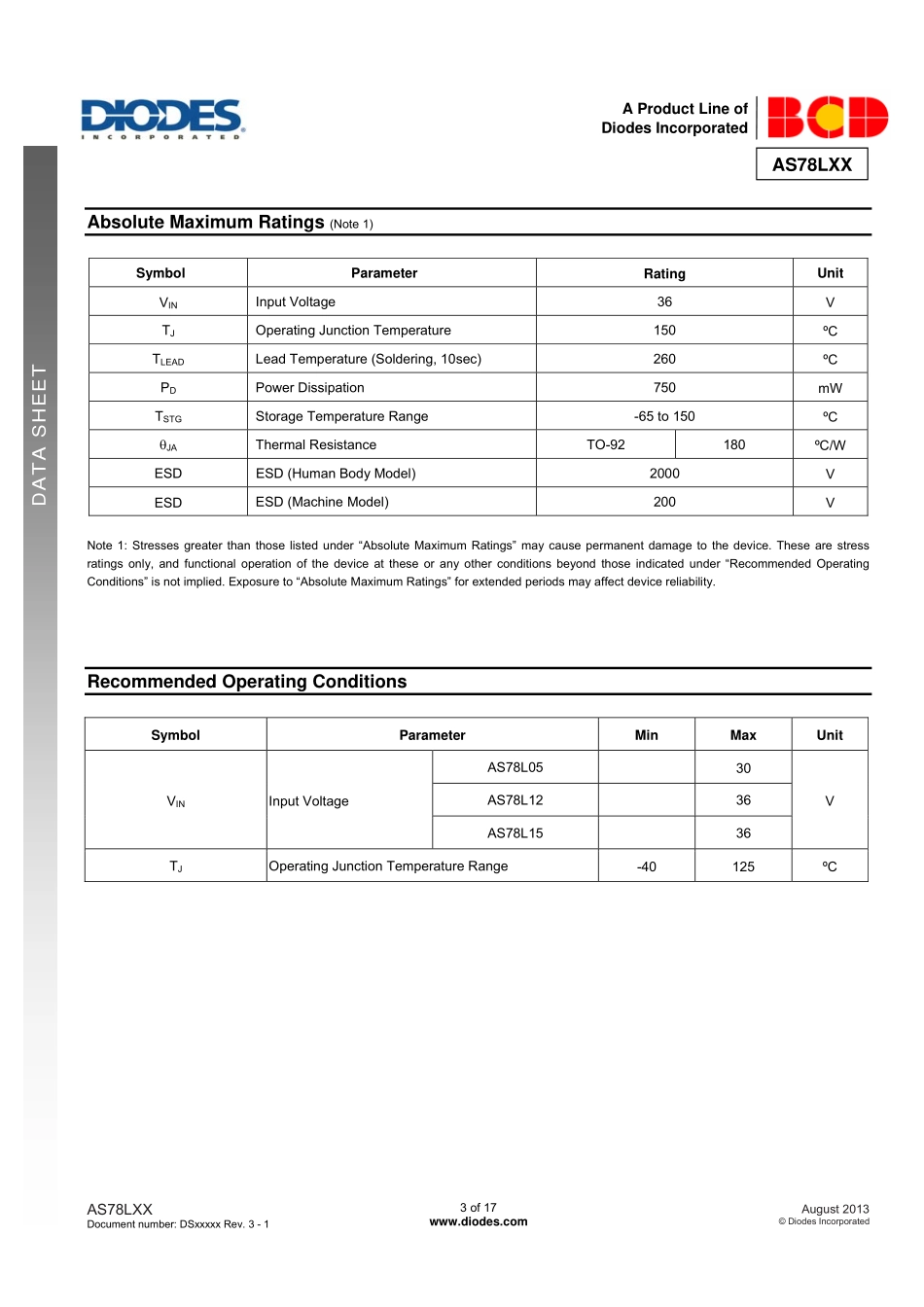 DIODES
INCORPORATED

A Product Line of
Diodes Incorporated

BCD

AS78LXX

DATA SHEET

Absolute Maximum Ratings (Note 1)

| Symbol | Parameter | Rating | | Unit |
|---|---|---|---|---|
| $V_{IN}$ | Input Voltage | 36 | | V |
| $T_J$ | Operating Junction Temperature | 150 | | ºC |
| $T_{LEAD}$ | Lead Temperature (Soldering, 10sec) | 260 | | ºC |
| $P_D$ | Power Dissipation | 750 | | mW |
| $T_{STG}$ | Storage Temperature Range | -65 to 150 | | ºC |
| $\theta_{JA}$ | Thermal Resistance | TO-92 | 180 | ºC/W |
| ESD | ESD (Human Body Model) | 2000 | | V |
| ESD | ESD (Machine Model) | 200 | | V |

Note 1: Stresses greater than those listed under “Absolute Maximum Ratings” may cause permanent damage to the device. These are stress ratings only, and functional operation of the device at these or any other conditions beyond those indicated under “Recommended Operating Conditions” is not implied. Exposure to “Absolute Maximum Ratings” for extended periods may affect device reliability.

Recommended Operating Conditions

| Symbol | Parameter | | Min | Max | Unit |
|---|---|---|---|---|---|
| $V_{IN}$ | Input Voltage | AS78L05 | | 30 | V |
| | | AS78L12 | | 36 | |
| | | AS78L15 | | 36 | |
| $T_J$ | Operating Junction Temperature Range | | -40 | 125 | ºC |

AS78LXX
Document number: DSxxxxx Rev. 3 - 1

3 of 17
www.diodes.com

August 2013
© Diodes Incorporated